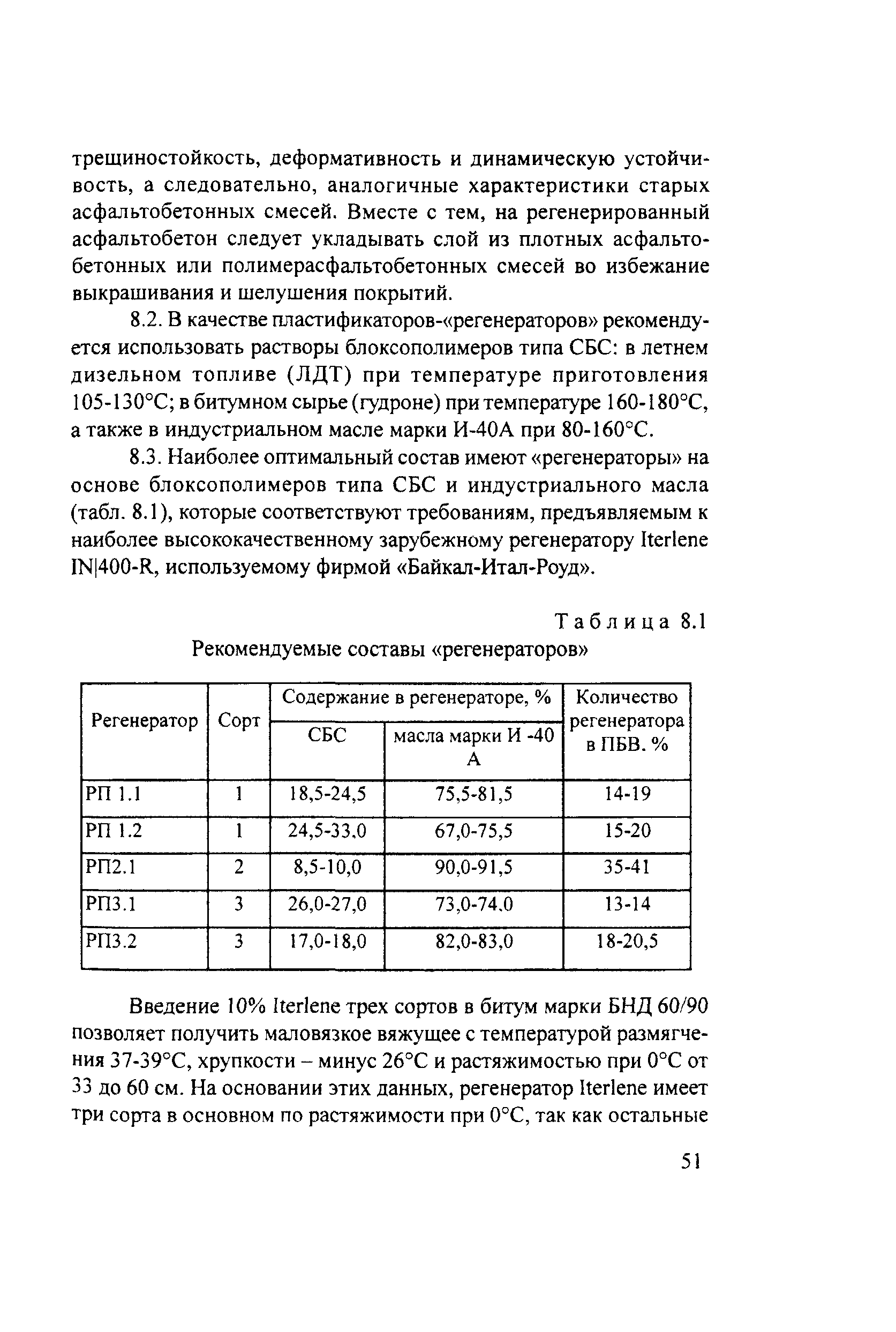 трещиностойкость, деформативность и динамическую устойчивость, а следовательно, аналогичные характеристики старых асфальтобетонных смесей. Вместе с тем, на регенерированный асфальтобетон следует укладывать слой из плотных асфальтобетонных или полимерасфальтобетонных смесей во избежание выкрашивания и шелушения покрытий.

8.2. В качестве пластификаторов-«регенераторов» рекомендуется использовать растворы блоксополимеров типа СБС: в летнем дизельном топливе (ЛДТ) при температуре приготовления 105-130°С; в битумном сырье (гудроне) при температуре 160-180°С, а также в индустриальном масле марки И-40А при 80-160°С.

8.3. Наиболее оптимальный состав имеют «регенераторы» на основе блоксополимеров типа СБС и индустриального масла (табл. 8.1), которые соответствуют требованиям, предъявляемым к наиболее высококачественному зарубежному регенератору Iterlene IN|400-R, используемому фирмой «Байкал-Итал-Роуд».

Таблица 8.1
Рекомендуемые составы «регенераторов»

| Регенератор | Сорт | Содержание в регенераторе, % СБС | Содержание в регенераторе, % масла марки И -40 А | Количество регенератора в ПБВ. % |
|---|---|---|---|---|
| РП 1.1 | 1 | 18,5-24,5 | 75,5-81,5 | 14-19 |
| РП 1.2 | 1 | 24,5-33.0 | 67,0-75,5 | 15-20 |
| РП2.1 | 2 | 8,5-10,0 | 90,0-91,5 | 35-41 |
| РП3.1 | 3 | 26,0-27,0 | 73,0-74.0 | 13-14 |
| РП3.2 | 3 | 17,0-18,0 | 82,0-83,0 | 18-20,5 |

Введение 10% Iterlene трех сортов в битум марки БНД 60/90 позволяет получить маловязкое вяжущее с температурой размягчения 37-39°С, хрупкости – минус 26°С и растяжимостью при 0°С от 33 до 60 см. На основании этих данных, регенератор Iterlene имеет три сорта в основном по растяжимости при 0°С, так как остальные

51